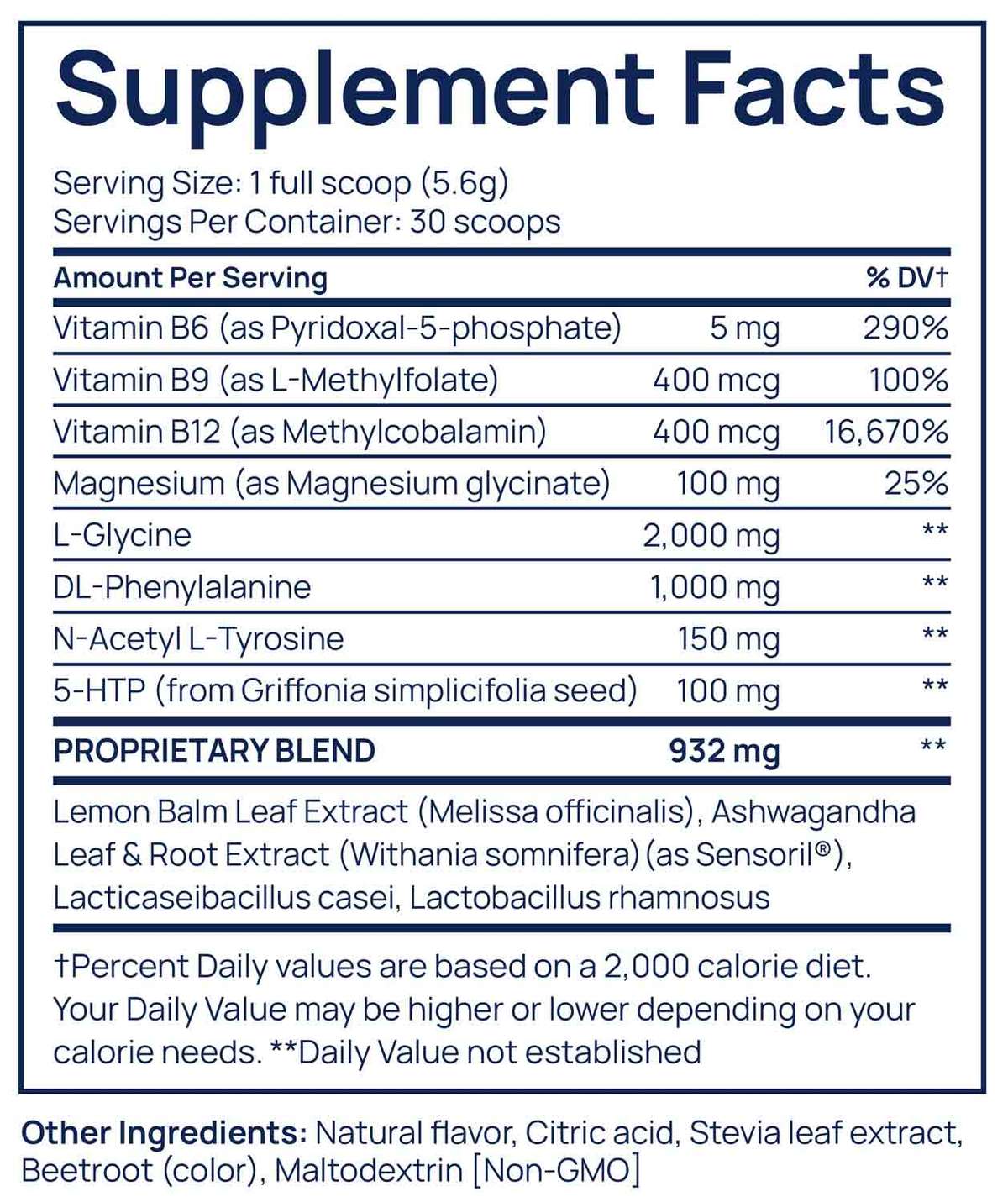 Supplement Facts

Serving Size: 1 full scoop (5.6g)
Servings Per Container: 30 scoops

| Amount Per Serving | | % DV† |
|---|---|---|
| Vitamin B6 (as Pyridoxal-5-phosphate) | 5 mg | 290% |
| Vitamin B9 (as L-Methylfolate) | 400 mcg | 100% |
| Vitamin B12 (as Methylcobalamin) | 400 mcg | 16,670% |
| Magnesium (as Magnesium glycinate) | 100 mg | 25% |
| L-Glycine | 2,000 mg | ** |
| DL-Phenylalanine | 1,000 mg | ** |
| N-Acetyl L-Tyrosine | 150 mg | ** |
| 5-HTP (from Griffonia simplicifolia seed) | 100 mg | ** |
| PROPRIETARY BLEND | 932 mg | ** |

Lemon Balm Leaf Extract (Melissa officinalis), Ashwagandha Leaf & Root Extract (Withania somnifera) (as Sensoril®), Lacticaseibacillus casei, Lactobacillus rhamnosus

†Percent Daily values are based on a 2,000 calorie diet. Your Daily Value may be higher or lower depending on your calorie needs. **Daily Value not established

Other Ingredients: Natural flavor, Citric acid, Stevia leaf extract, Beetroot (color), Maltodextrin [Non-GMO]